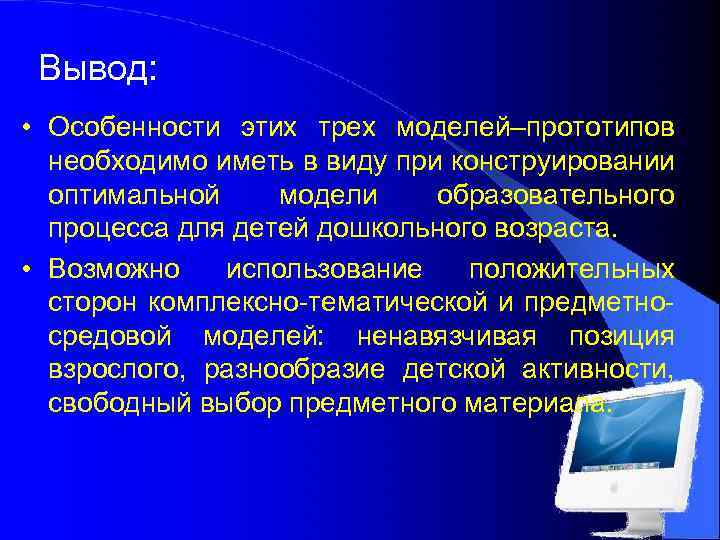 Вывод:

• Особенности этих трех моделей–прототипов необходимо иметь в виду при конструировании оптимальной модели образовательного процесса для детей дошкольного возраста.

• Возможно использование положительных сторон комплексно-тематической и предметно-средовой моделей: ненавязчивая позиция взрослого, разнообразие детской активности, свободный выбор предметного материала.